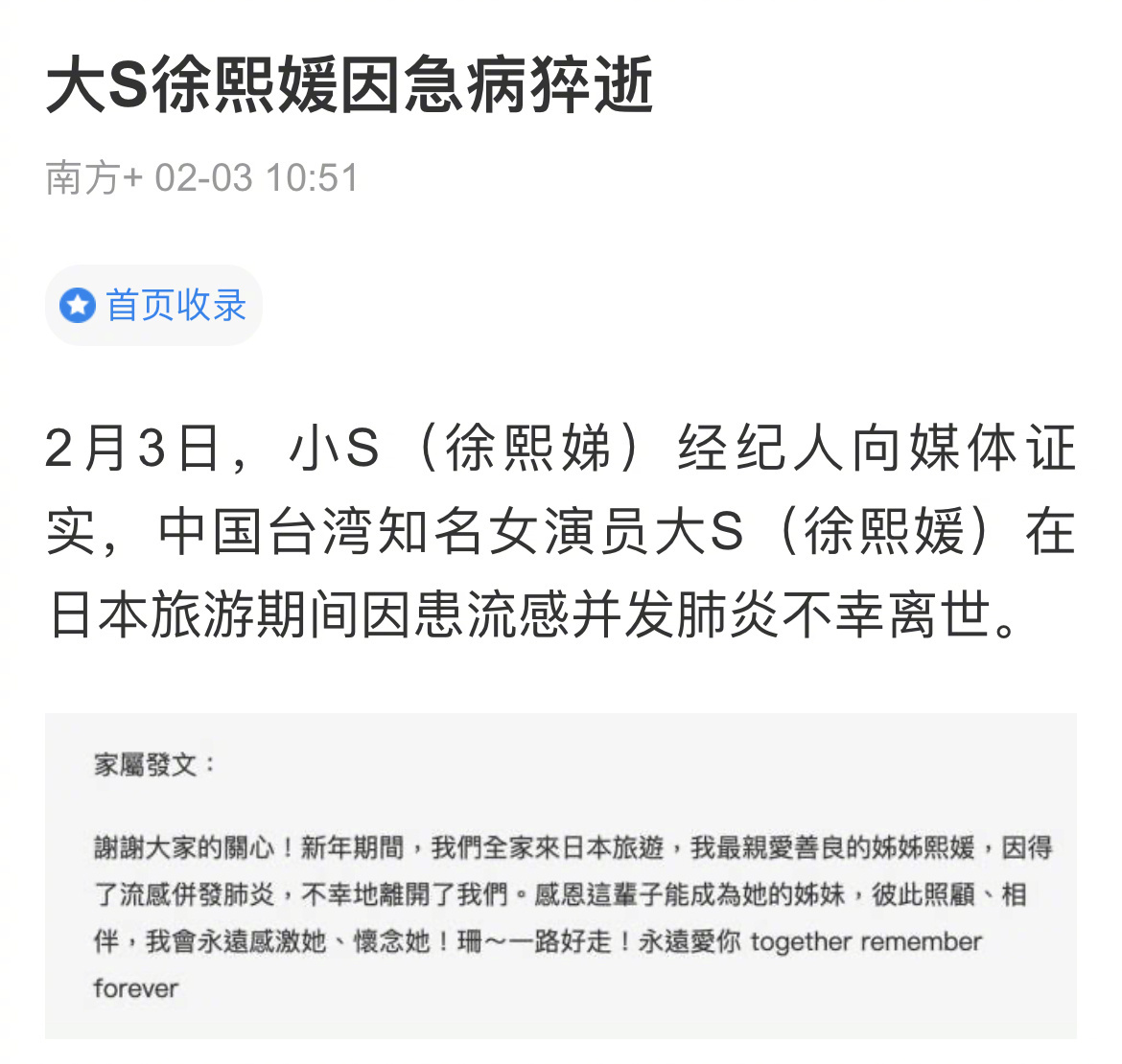 大S徐熙媛因急病猝逝

南方+ 02-03 10:51

首页收录

2月3日，小S（徐熙娣）经纪人向媒体证实，中国台湾知名女演员大S（徐熙媛）在日本旅游期间因患流感并发肺炎不幸离世。

家屬發文：

謝謝大家的關心！新年期間，我們全家來日本旅遊，我最親愛善良的姊姊熙媛，因得了流感併發肺炎，不幸地離開了我們。感恩這輩子能成為她的姊妹，彼此照顧、相伴，我會永遠感激她、懷念她！珊～一路好走！永遠愛你 together remember forever